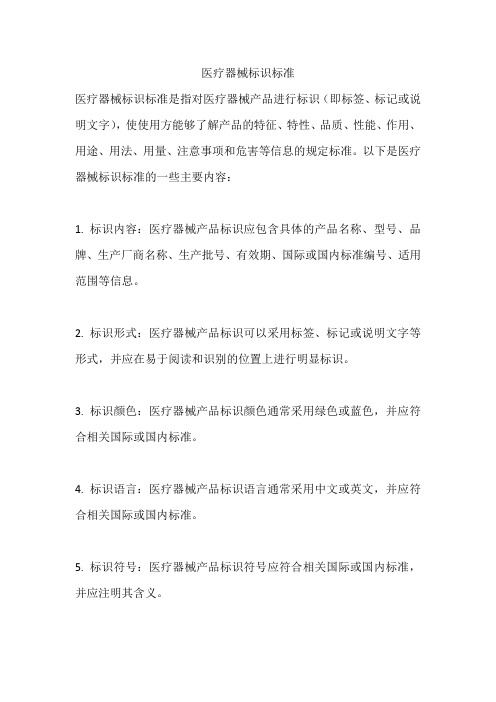 医疗器械标识标准

医疗器械标识标准是指对医疗器械产品进行标识（即标签、标记或说明文字），使使用方能够了解产品的特征、特性、品质、性能、作用、用途、用法、用量、注意事项和危害等信息的规定标准。以下是医疗器械标识标准的一些主要内容：

1. 标识内容：医疗器械产品标识应包含具体的产品名称、型号、品牌、生产厂商名称、生产批号、有效期、国际或国内标准编号、适用范围等信息。

2. 标识形式：医疗器械产品标识可以采用标签、标记或说明文字等形式，并应在易于阅读和识别的位置上进行明显标识。

3. 标识颜色：医疗器械产品标识颜色通常采用绿色或蓝色，并应符合相关国际或国内标准。

4. 标识语言：医疗器械产品标识语言通常采用中文或英文，并应符合相关国际或国内标准。

5. 标识符号：医疗器械产品标识符号应符合相关国际或国内标准，并应注明其含义。